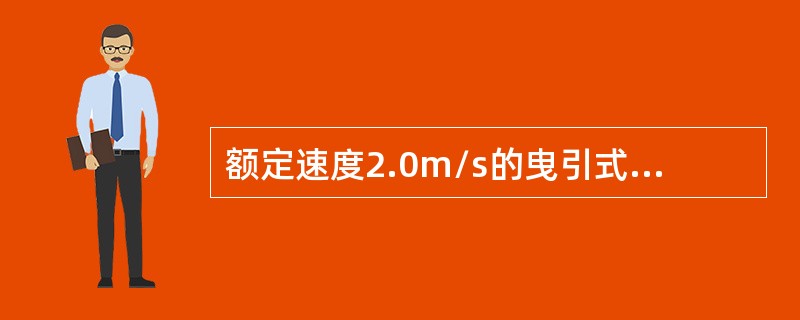 额定速度2.0m/s的曳引式...